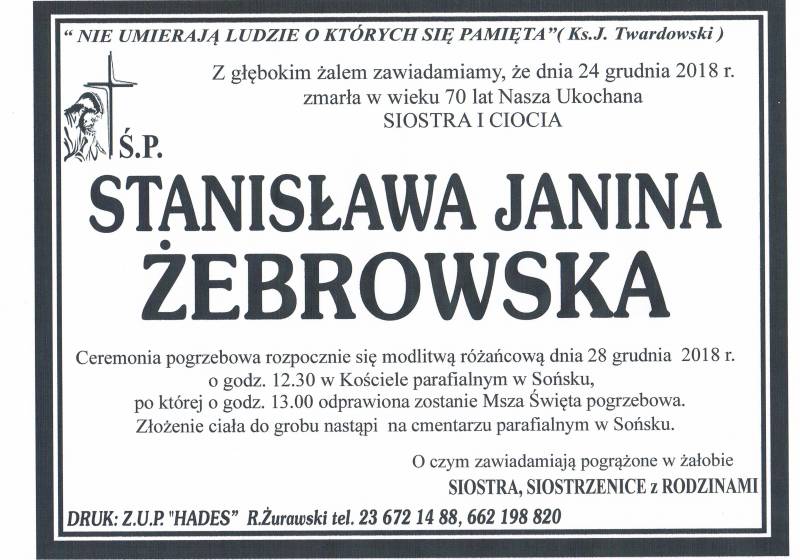 " NIE UMIERAJĄ LUDZIE O KTÓRYCH SIĘ PAMIĘTA"( Ks.J. Twardowski )

Z głębokim żalem zawiadamiamy, że dnia 24 grudnia 2018 r.
zmarła w wieku 70 lat Nasza Ukochana
SIOSTRA I CIOCIA

Ś.P.

STANISŁAWA JANINA
ŻEBROWSKA

Ceremonia pogrzebowa rozpocznie się modlitwą różańcową dnia 28 grudnia 2018 r.
o godz. 12.30 w Kościele parafialnym w Sońsku,
po której o godz. 13.00 odprawiona zostanie Msza Święta pogrzebowa.
Złożenie ciała do grobu nastąpi na cmentarzu parafialnym w Sońsku.

O czym zawiadamiają pogrążone w żałobie
SIOSTRA, SIOSTRZENICE z RODZINAMI

DRUK: Z.U.P. "HADES" R.Żurawski tel. 23 672 14 88, 662 198 820